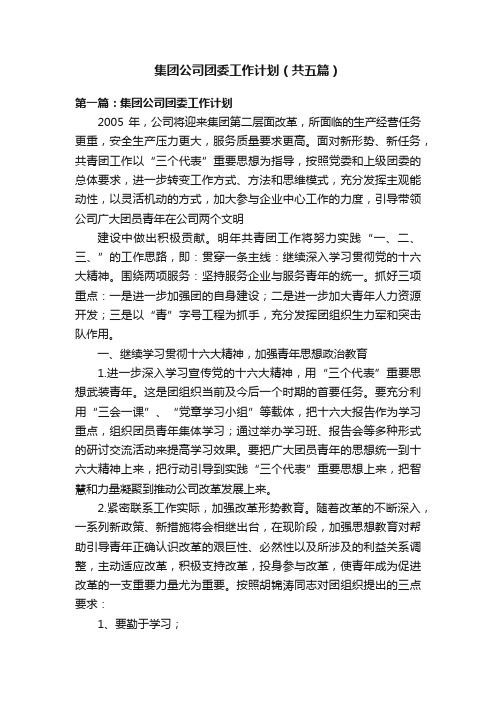 集团公司团委工作计划（共五篇）

第一篇：集团公司团委工作计划

2005 年，公司将迎来集团第二层面改革，所面临的生产经营任务更重，安全生产压力更大，服务质量要求更高。面对新形势、新任务，共青团工作以“三个代表”重要思想为指导，按照党委和上级团委的总体要求，进一步转变工作方式、方法和思维模式，充分发挥主观能动性，以灵活机动的方式，加大参与企业中心工作的力度，引导带领公司广大团员青年在公司两个文明

建设中做出积极贡献。明年共青团工作将努力实践“一、二、三、”的工作思路，即：贯穿一条主线：继续深入学习贯彻党的十六大精神。围绕两项服务：坚持服务企业与服务青年的统一。抓好三项重点：一是进一步加强团的自身建设；二是进一步加大青年人力资源开发；三是以“青”字号工程为抓手，充分发挥团组织生力军和突击队作用。

一、继续学习贯彻十六大精神，加强青年思想政治教育

1.进一步深入学习宣传党的十六大精神，用“三个代表”重要思想武装青年。这是团组织当前及今后一个时期的首要任务。要充分利用“三会一课”、“党章学习小组”等载体，把十六大报告作为学习重点，组织团员青年集体学习；通过举办学习班、报告会等多种形式的研讨交流活动来提高学习效果。要把广大团员青年的思想统一到十六大精神上来，把行动引导到实践“三个代表”重要思想上来，把智慧和力量凝聚到推动公司改革发展上来。

2.紧密联系工作实际，加强改革形势教育。随着改革的不断深入，一系列新政策、新措施将会相继出台，在现阶段，加强思想教育对帮助引导青年正确认识改革的艰巨性、必然性以及所涉及的利益关系调整，主动适应改革，积极支持改革，投身参与改革，使青年成为促进改革的一支重要力量尤为重要。按照胡锦涛同志对团组织提出的三点要求：

1、要勤于学习；